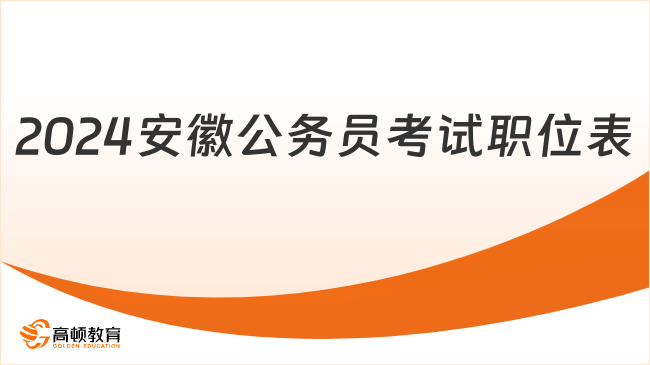 2024安徽公务员考试职位表

高顿教育
GOLDEN EDUCATION